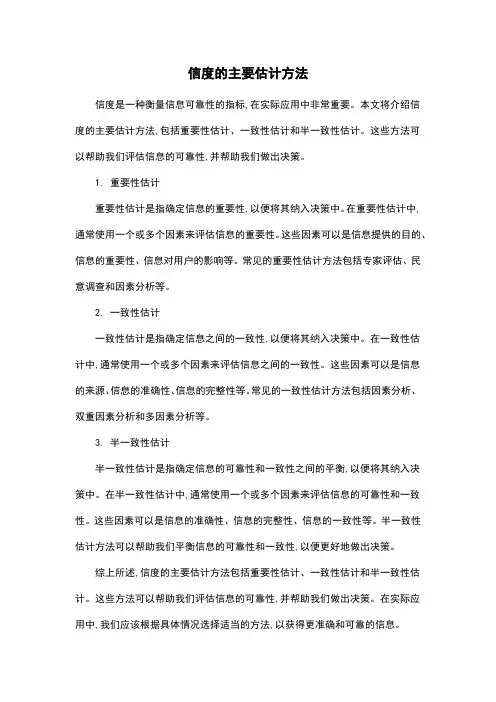 信度的主要估计方法

信度是一种衡量信息可靠性的指标，在实际应用中非常重要。本文将介绍信度的主要估计方法，包括重要性估计、一致性估计和半一致性估计。这些方法可以帮助我们评估信息的可靠性，并帮助我们做出决策。

1. 重要性估计

重要性估计是指确定信息的重要性，以便将其纳入决策中。在重要性估计中，通常使用一个或多个因素来评估信息的重要性。这些因素可以是信息提供的目的、信息的重要性、信息对用户的影响等。常见的重要性估计方法包括专家评估、民意调查和因素分析等。

2. 一致性估计

一致性估计是指确定信息之间的一致性，以便将其纳入决策中。在一致性估计中，通常使用一个或多个因素来评估信息之间的一致性。这些因素可以是信息的来源、信息的准确性、信息的完整性等。常见的一致性估计方法包括因素分析、双重因素分析和多因素分析等。

3. 半一致性估计

半一致性估计是指确定信息的可靠性和一致性之间的平衡，以便将其纳入决策中。在半一致性估计中，通常使用一个或多个因素来评估信息的可靠性和一致性。这些因素可以是信息的准确性、信息的完整性、信息的一致性等。半一致性估计方法可以帮助我们平衡信息的可靠性和一致性，以便更好地做出决策。

综上所述，信度的主要估计方法包括重要性估计、一致性估计和半一致性估计。这些方法可以帮助我们评估信息的可靠性，并帮助我们做出决策。在实际应用中，我们应该根据具体情况选择适当的方法，以获得更准确和可靠的信息。